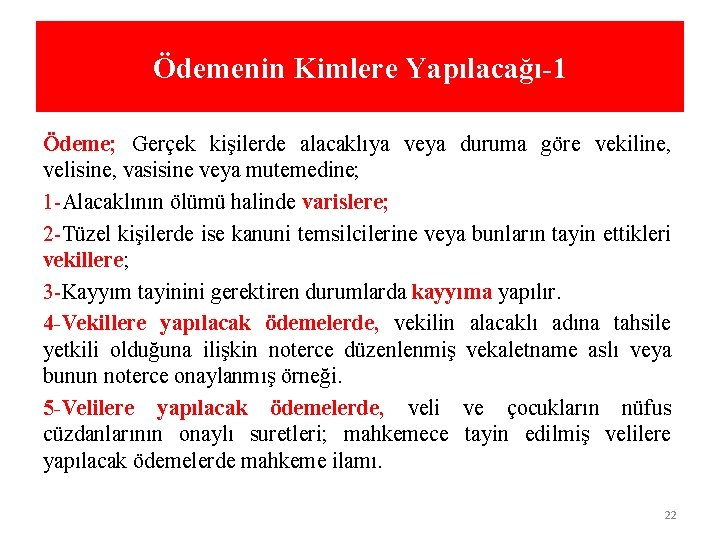 Ödemenin Kimlere Yapılacağı-1

Ödeme; Gerçek kişilerde alacaklıya veya duruma göre vekiline, velisine, vasisine veya mutemedine;

1-Alacaklının ölümü halinde varislere;

2-Tüzel kişilerde ise kanuni temsilcilerine veya bunların tayin ettikleri vekillere;

3-Kayyım tayinini gerektiren durumlarda kayyıma yapılır.

4-Vekillere yapılacak ödemelerde, vekilin alacaklı adına tahsile yetkili olduğuna ilişkin noterce düzenlenmiş vekaletname aslı veya bunun noterce onaylanmış örneği.

5-Velilere yapılacak ödemelerde, veli ve çocukların nüfus cüzdanlarının onaylı suretleri; mahkemece tayin edilmiş velilere yapılacak ödemelerde mahkeme ilamı.

22